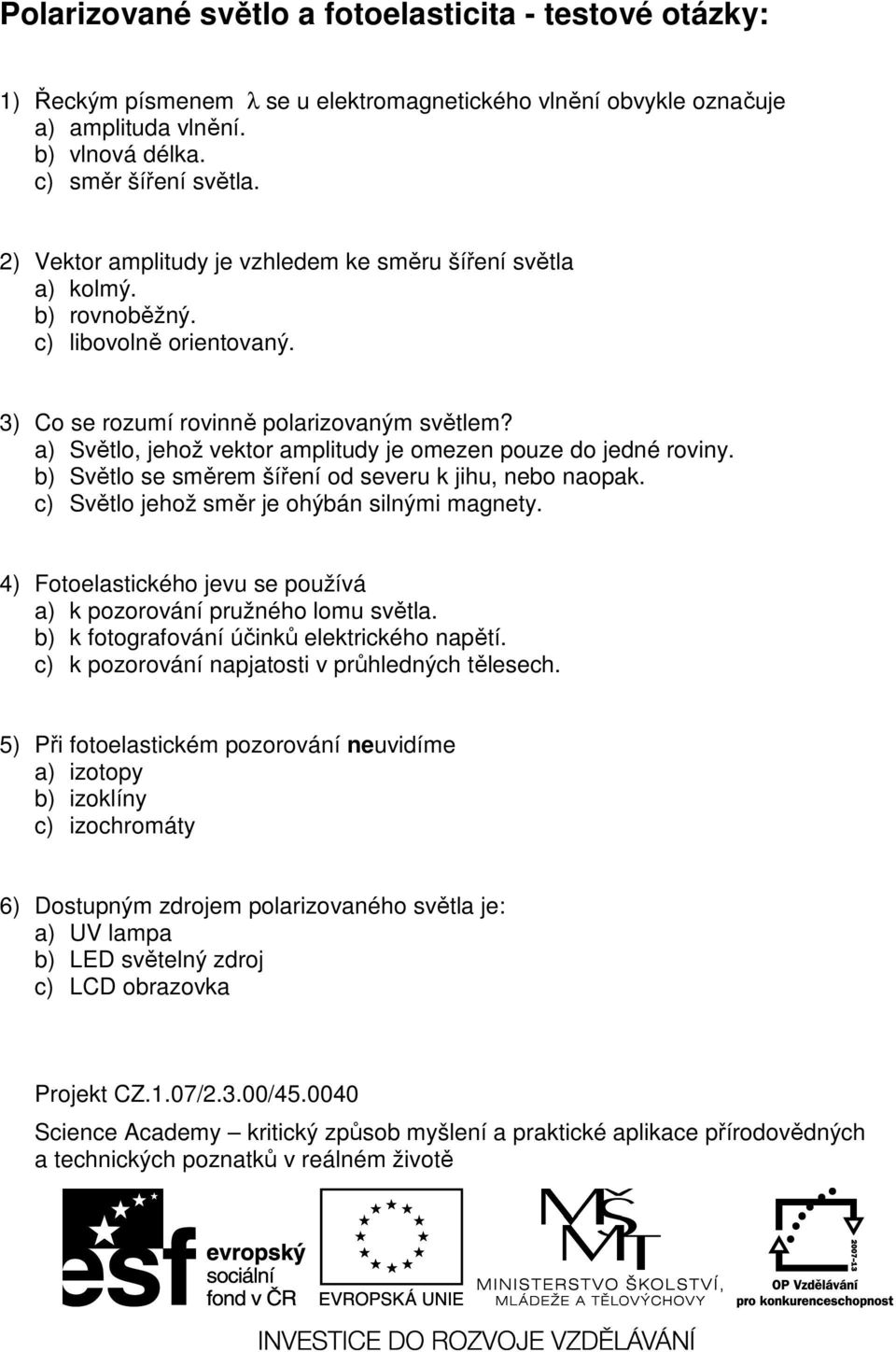 Polarizované světlo a fotoelasticita - testové otázky:

1) Řeckým písmenem $\lambda$ se u elektromagnetického vlnění obvykle označuje
a) amplituda vlnění.
b) vlnová délka.
c) směr šíření světla.

2) Vektor amplitudy je vzhledem ke směru šíření světla
a) kolmý.
b) rovnoběžný.
c) libovolně orientovaný.

3) Co se rozumí rovinně polarizovaným světlem?
a) Světlo, jehož vektor amplitudy je omezen pouze do jedné roviny.
b) Světlo se směrem šíření od severu k jihu, nebo naopak.
c) Světlo jehož směr je ohýbán silnými magnety.

4) Fotoelastického jevu se používá
a) k pozorování pružného lomu světla.
b) k fotografování účinků elektrického napětí.
c) k pozorování napjatosti v průhledných tělesech.

5) Při fotoelastickém pozorování neuvidíme
a) izotopy
b) izoklíny
c) izochromáty

6) Dostupným zdrojem polarizovaného světla je:
a) UV lampa
b) LED světelný zdroj
c) LCD obrazovka

Projekt CZ.1.07/2.3.00/45.0040
Science Academy – kritický způsob myšlení a praktické aplikace přírodovědných a technických poznatků v reálném životě

esf evropský sociální fond v ČR
EVROPSKÁ UNIE
MŠMT MINISTERSTVO ŠKOLSTVÍ, MLÁDEŽE A TĚLOVÝCHOVY
2007-13 OP Vzdělávání pro konkurenceschopnost
INVESTICE DO ROZVOJE VZDĚLÁVÁNÍ